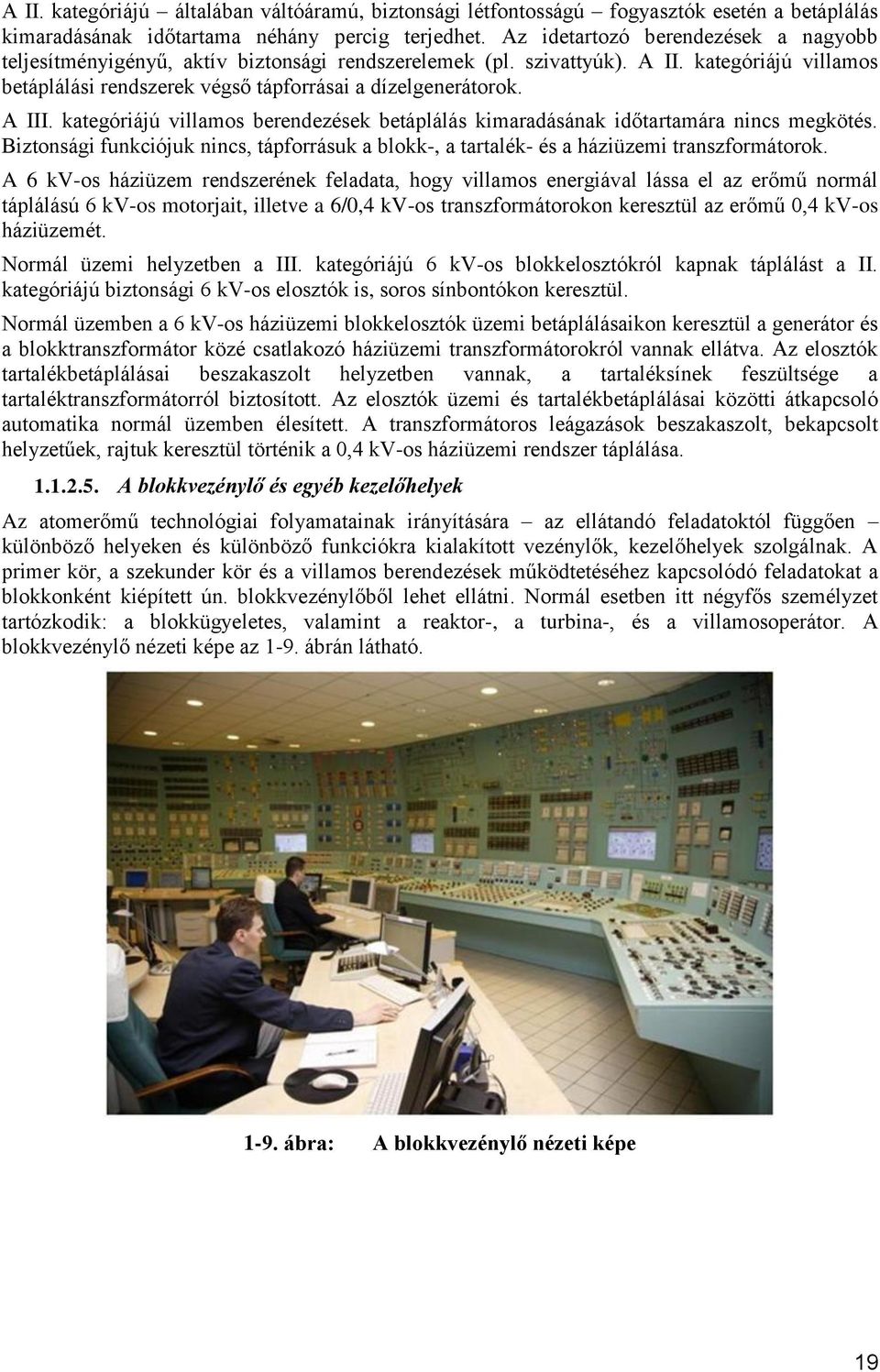 A II. kategóriájú – általában váltóáramú, biztonsági létfontosságú – fogyasztók esetén a betáplálás kimaradásának időtartama néhány percig terjedhet. Az idetartozó berendezések a nagyobb teljesítményigényű, aktív biztonsági rendszerelemek (pl. szivattyúk). A II. kategóriájú villamos betáplálási rendszerek végső tápforrásai a dízelgenerátorok.

A III. kategóriájú villamos berendezések betáplálás kimaradásának időtartamára nincs megkötés. Biztonsági funkciójuk nincs, tápforrásuk a blokk-, a tartalék- és a háziüzemi transzformátorok.

A 6 kV-os háziüzem rendszerének feladata, hogy villamos energiával lássa el az erőmű normál táplálású 6 kV-os motorjait, illetve a 6/0,4 kV-os transzformátorokon keresztül az erőmű 0,4 kV-os háziüzemét.

Normál üzemi helyzetben a III. kategóriájú 6 kV-os blokkelosztókról kapnak táplálást a II. kategóriájú biztonsági 6 kV-os elosztók is, soros sínbontókon keresztül.

Normál üzemben a 6 kV-os háziüzemi blokkelosztók üzemi betáplálásaikon keresztül a generátor és a blokktranszformátor közé csatlakozó háziüzemi transzformátorokról vannak ellátva. Az elosztók tartalékbetáplálásai beszakaszolt helyzetben vannak, a tartaléksínek feszültsége a tartaléktranszformátorról biztosított. Az elosztók üzemi és tartalékbetáplálásai közötti átkapcsoló automatika normál üzemben élesített. A transzformátoros leágazások beszakaszolt, bekapcsolt helyzetűek, rajtuk keresztül történik a 0,4 kV-os háziüzemi rendszer táplálása.

1.1.2.5. A blokkvezénylő és egyéb kezelőhelyek

Az atomerőmű technológiai folyamatainak irányítására – az ellátandó feladatoktól függően – különböző helyeken és különböző funkciókra kialakított vezénylők, kezelőhelyek szolgálnak. A primer kör, a szekunder kör és a villamos berendezések működtetéséhez kapcsolódó feladatokat a blokkonként kiépített ún. blokkvezénylőből lehet ellátni. Normál esetben itt négyfős személyzet tartózkodik: a blokkügyeletes, valamint a reaktor-, a turbina-, és a villamosoperátor. A blokkvezénylő nézeti képe az 1-9. ábrán látható.

1-9. ábra: A blokkvezénylő nézeti képe

19